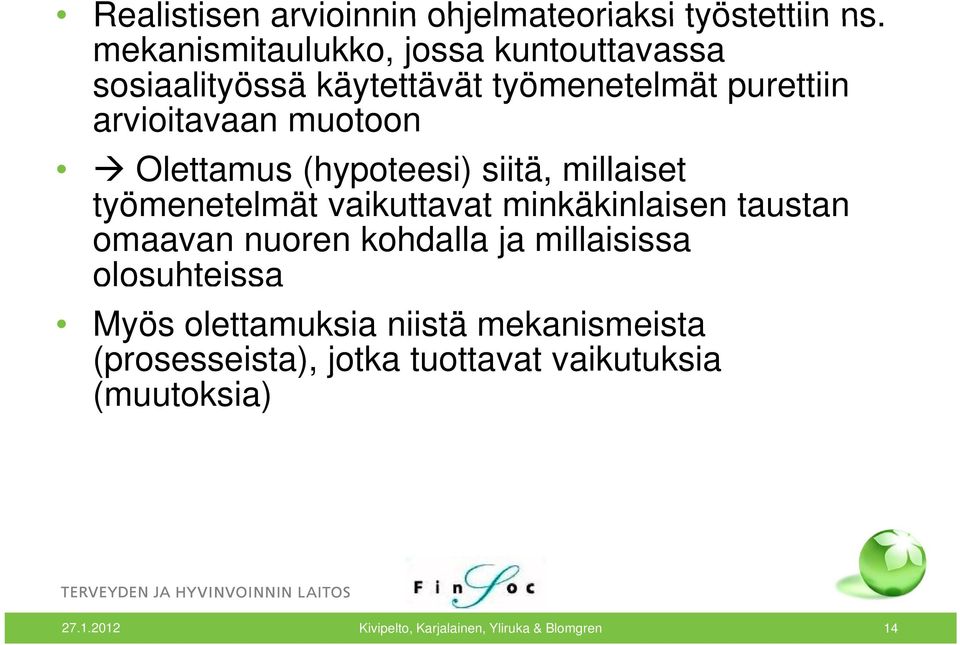 • Realistisen arvioinnin ohjelmateoriaksi työstettiin ns. mekanismitaulukko, jossa kuntouttavassa sosiaalityössä käytettävät työmenetelmät purettiin arvioitavaan muotoon

• → Olettamus (hypoteesi) siitä, millaiset työmenetelmät vaikuttavat minkäkinlaisen taustan omaavan nuoren kohdalla ja millaisissa olosuhteissa

• Myös olettamuksia niistä mekanismeista (prosesseista), jotka tuottavat vaikutuksia (muutoksia)

TERVEYDEN JA HYVINVOINNIN LAITOS

FinSoc

27.1.2012 Kivipelto, Karjalainen, Yliruka & Blomgren 14